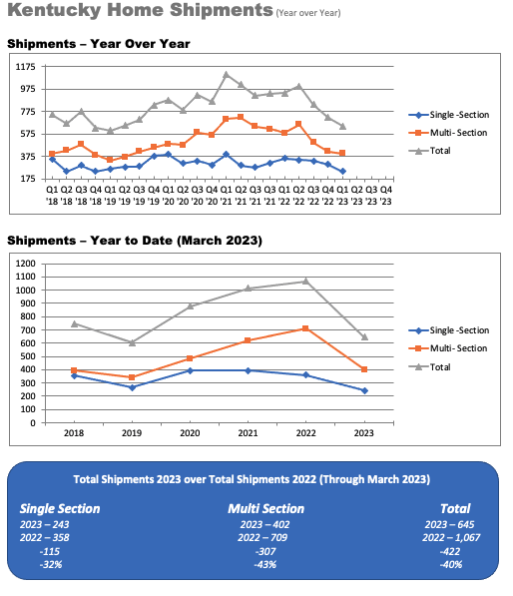 Kentucky Home Shipments (Year over Year)

Shipments – Year Over Year

1175
975
775
575
375
175

Q1 '18 Q2 '18 Q3 '18 Q4 '18 Q1 '19 Q2 '19 Q3 '19 Q4 '19 Q1 '20 Q2 '20 Q3 '20 Q4 '20 Q1 '21 Q2 '21 Q3 '21 Q3 '21 Q1 '22 Q2 '22 Q3 '22 Q4 '22 Q1 '23 Q2 '23 Q3 '23 Q4 '23

Single -Section
Multi- Section
Total

Shipments – Year to Date (March 2023)

1200
1100
1000
900
800
700
600
500
400
300
200
100
0

2018 2019 2020 2021 2022 2023

Single -Section
Multi- Section
Total

Total Shipments 2023 over Total Shipments 2022 (Through March 2023)

Single Section
2023 – 243
2022 – 358
-115
-32%

Multi Section
2023 – 402
2022 – 709
-307
-43%

Total
2023 – 645
2022 – 1,067
-422
-40%